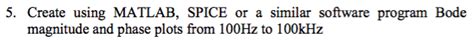 5. Create using MATLAB, SPICE or a similar software program Bode magnitude and phase plots from 100Hz to 100kHz